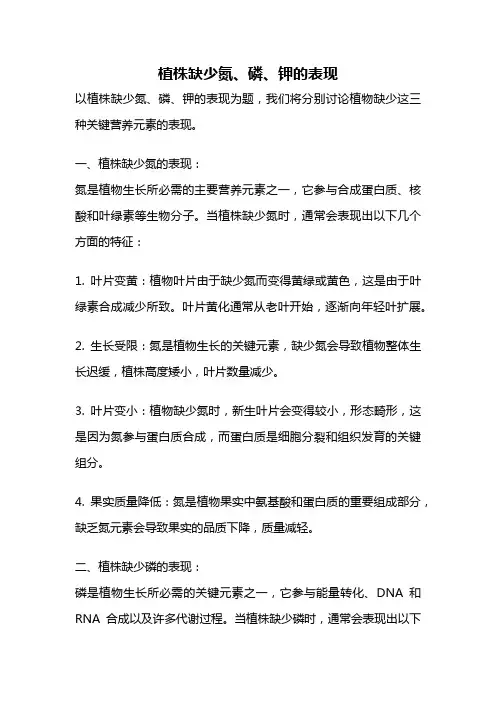 植株缺少氮、磷、钾的表现

以植株缺少氮、磷、钾的表现为题，我们将分别讨论植物缺少这三种关键营养元素的表现。

一、植株缺少氮的表现：

氮是植物生长所必需的主要营养元素之一，它参与合成蛋白质、核酸和叶绿素等生物分子。当植株缺少氮时，通常会表现出以下几个方面的特征：

1. 叶片变黄：植物叶片由于缺少氮而变得黄绿或黄色，这是由于叶绿素合成减少所致。叶片黄化通常从老叶开始，逐渐向年轻叶扩展。

2. 生长受限：氮是植物生长的关键元素，缺少氮会导致植物整体生长迟缓，植株高度矮小，叶片数量减少。

3. 叶片变小：植物缺少氮时，新生叶片会变得较小，形态畸形，这是因为氮参与蛋白质合成，而蛋白质是细胞分裂和组织发育的关键组分。

4. 果实质量降低：氮是植物果实中氨基酸和蛋白质的重要组成部分，缺乏氮元素会导致果实的品质下降，质量减轻。

二、植株缺少磷的表现：

磷是植物生长所必需的关键元素之一，它参与能量转化、DNA 和 RNA 合成以及许多代谢过程。当植株缺少磷时，通常会表现出以下